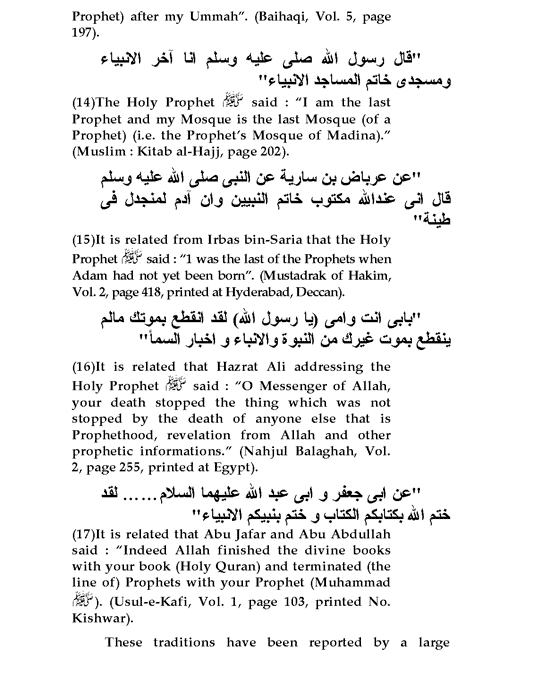 Prophet) after my Ummah". (Baihaqi, Vol. 5, page 197).

"قال رسول الله صلى عليه وسلم انا آخر الانبياء ومسجدى خاتم المساجد الانبياء"

(14)The Holy Prophet ﷺ said : "I am the last Prophet and my Mosque is the last Mosque (of a Prophet) (i.e. the Prophet's Mosque of Madina)." (Muslim : Kitab al-Hajj, page 202).

"عن عرباض بن سارية عن النبى صلى الله عليه وسلم قال انى عندالله مكتوب خاتم النبيين وان آدم لمنجدل فى طينة"

(15)It is related from Irbas bin-Saria that the Holy Prophet ﷺ said : "1 was the last of the Prophets when Adam had not yet been born". (Mustadrak of Hakim, Vol. 2, page 418, printed at Hyderabad, Deccan).

"بابى انت وامى (يا رسول الله) لقد انقطع بموتك مالم ينقطع بموت غيرك من النبوة والانباء و اخبار السمأ"

(16)It is related that Hazrat Ali addressing the Holy Prophet ﷺ said : "O Messenger of Allah, your death stopped the thing which was not stopped by the death of anyone else that is Prophethood, revelation from Allah and other prophetic informations." (Nahjul Balaghah, Vol. 2, page 255, printed at Egypt).

"عن ابى جعفر و ابى عبد الله عليهما السلام...... لقد ختم الله بكتابكم الكتاب و ختم بنبيكم الانبياء"

(17)It is related that Abu Jafar and Abu Abdullah said : "Indeed Allah finished the divine books with your book (Holy Quran) and terminated (the line of) Prophets with your Prophet (Muhammad ﷺ). (Usul-e-Kafi, Vol. 1, page 103, printed No. Kishwar).

These traditions have been reported by a large